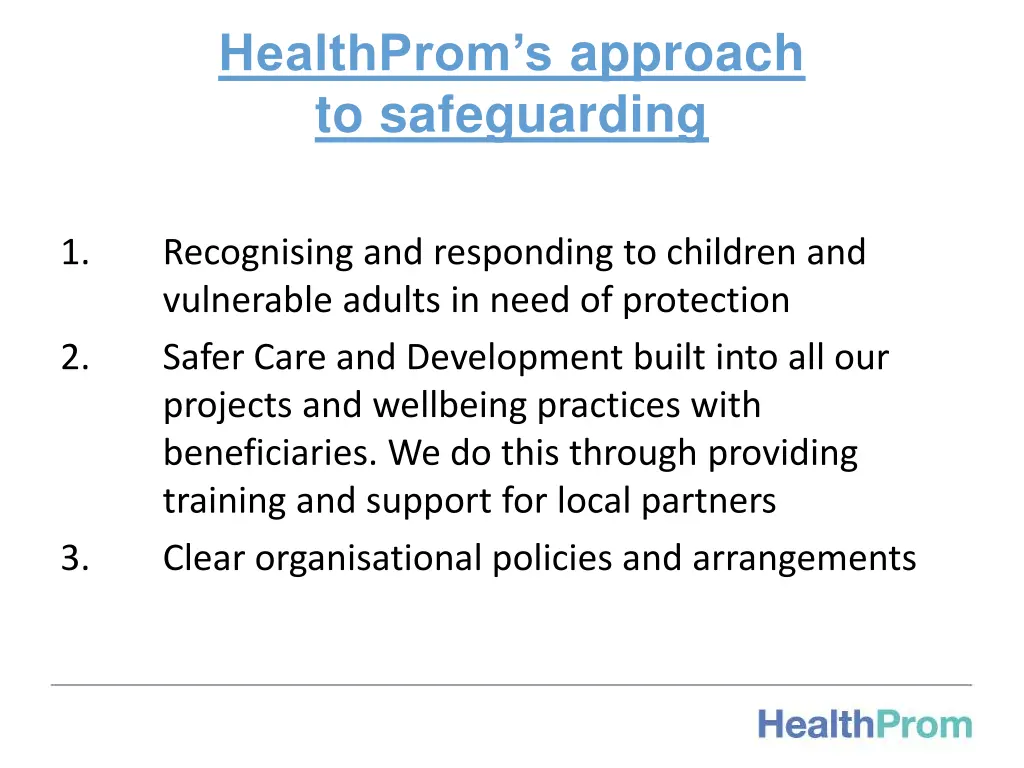 HealthProm’s approach to safeguarding

1. Recognising and responding to children and vulnerable adults in need of protection
2. Safer Care and Development built into all our projects and wellbeing practices with beneficiaries. We do this through providing training and support for local partners
3. Clear organisational policies and arrangements

HealthProm